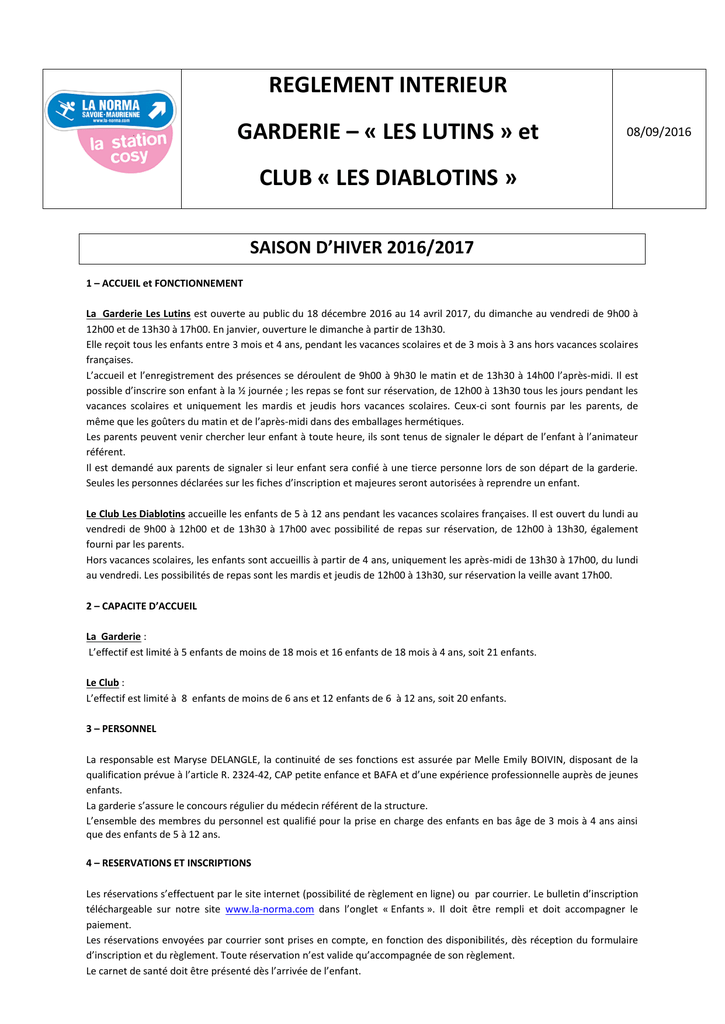 LA NORMA
SAVOIE-MAURIENNE
www.la-norma.com
la station cosy

REGLEMENT INTERIEUR

GARDERIE – « LES LUTINS » et

CLUB « LES DIABLOTINS »

08/09/2016

SAISON D'HIVER 2016/2017

1 – ACCUEIL et FONCTIONNEMENT

La Garderie Les Lutins est ouverte au public du 18 décembre 2016 au 14 avril 2017, du dimanche au vendredi de 9h00 à 12h00 et de 13h30 à 17h00. En janvier, ouverture le dimanche à partir de 13h30.
Elle reçoit tous les enfants entre 3 mois et 4 ans, pendant les vacances scolaires et de 3 mois à 3 ans hors vacances scolaires françaises.
L'accueil et l'enregistrement des présences se déroulent de 9h00 à 9h30 le matin et de 13h30 à 14h00 l'après-midi. Il est possible d'inscrire son enfant à la ½ journée ; les repas se font sur réservation, de 12h00 à 13h30 tous les jours pendant les vacances scolaires et uniquement les mardis et jeudis hors vacances scolaires. Ceux-ci sont fournis par les parents, de même que les goûters du matin et de l'après-midi dans des emballages hermétiques.
Les parents peuvent venir chercher leur enfant à toute heure, ils sont tenus de signaler le départ de l'enfant à l'animateur référent.
Il est demandé aux parents de signaler si leur enfant sera confié à une tierce personne lors de son départ de la garderie. Seules les personnes déclarées sur les fiches d'inscription et majeures seront autorisées à reprendre un enfant.

Le Club Les Diablotins accueille les enfants de 5 à 12 ans pendant les vacances scolaires françaises. Il est ouvert du lundi au vendredi de 9h00 à 12h00 et de 13h30 à 17h00 avec possibilité de repas sur réservation, de 12h00 à 13h30, également fourni par les parents.
Hors vacances scolaires, les enfants sont accueillis à partir de 4 ans, uniquement les après-midi de 13h30 à 17h00, du lundi au vendredi. Les possibilités de repas sont les mardis et jeudis de 12h00 à 13h30, sur réservation la veille avant 17h00.

2 – CAPACITE D'ACCUEIL

La Garderie :
L'effectif est limité à 5 enfants de moins de 18 mois et 16 enfants de 18 mois à 4 ans, soit 21 enfants.

Le Club :
L'effectif est limité à 8 enfants de moins de 6 ans et 12 enfants de 6 à 12 ans, soit 20 enfants.

3 – PERSONNEL

La responsable est Maryse DELANGLE, la continuité de ses fonctions est assurée par Melle Emily BOIVIN, disposant de la qualification prévue à l'article R. 2324-42, CAP petite enfance et BAFA et d'une expérience professionnelle auprès de jeunes enfants.
La garderie s'assure le concours régulier du médecin référent de la structure.
L'ensemble des membres du personnel est qualifié pour la prise en charge des enfants en bas âge de 3 mois à 4 ans ainsi que des enfants de 5 à 12 ans.

4 – RESERVATIONS ET INSCRIPTIONS

Les réservations s'effectuent par le site internet (possibilité de règlement en ligne) ou par courrier. Le bulletin d'inscription téléchargeable sur notre site www.la-norma.com dans l'onglet « Enfants ». Il doit être rempli et doit accompagner le paiement.
Les réservations envoyées par courrier sont prises en compte, en fonction des disponibilités, dès réception du formulaire d'inscription et du règlement. Toute réservation n'est valide qu'accompagnée de son règlement.
Le carnet de santé doit être présenté dès l'arrivée de l'enfant.